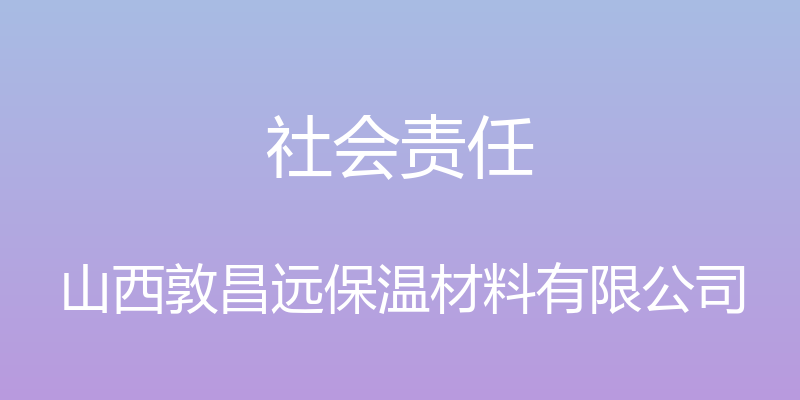 社会责任

山西敦昌远保温材料有限公司